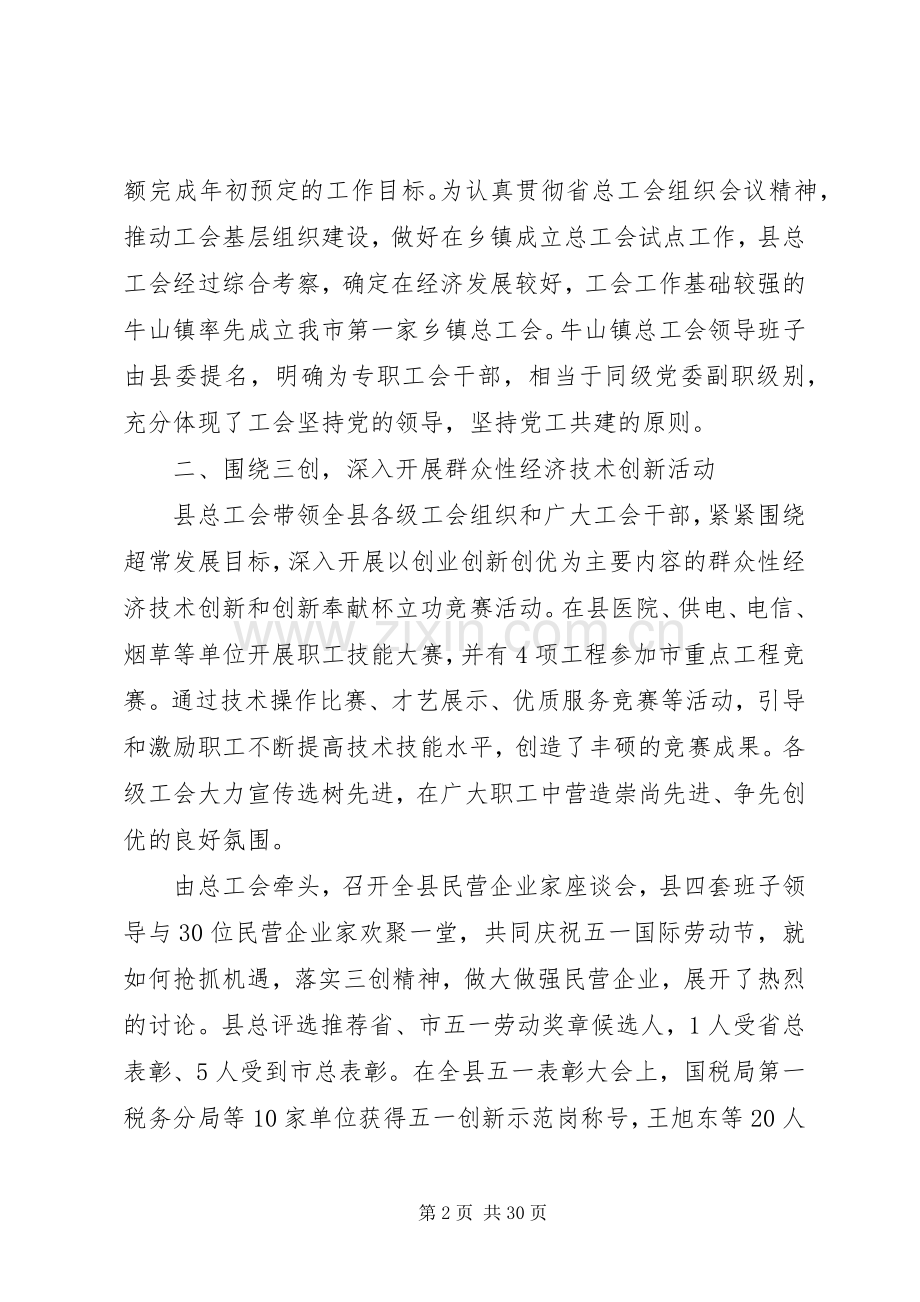 额完成年初预定的工作目标。为认真贯彻省总工会组织会议精神，推动工会基层组织建设，做好在乡镇成立总工会试点工作，县总工会经过综合考察，确定在经济发展较好，工会工作基础较强的牛山镇率先成立我市第一家乡镇总工会。牛山镇总工会领导班子由县委提名，明确为专职工会干部，相当于同级党委副职级别，充分体现了工会坚持党的领导，坚持党工共建的原则。

二、围绕三创，深入开展群众性经济技术创新活动

县总工会带领全县各级工会组织和广大工会干部，紧紧围绕超常发展目标，深入开展以创业创新创优为主要内容的群众性经济技术创新和创新奉献杯立功竞赛活动。在县医院、供电、电信、烟草等单位开展职工技能大赛，并有4项工程参加市重点工程竞赛。通过技术操作比赛、才艺展示、优质服务竞赛等活动，引导和激励职工不断提高技术技能水平，创造了丰硕的竞赛成果。各级工会大力宣传选树先进，在广大职工中营造崇尚先进、争先创优的良好氛围。

由总工会牵头，召开全县民营企业家座谈会，县四套班子领导与30位民营企业家欢聚一堂，共同庆祝五一国际劳动节，就如何抢抓机遇，落实三创精神，做大做强民营企业，展开了热烈的讨论。县总评选推荐省、市五一劳动奖章候选人，1人受省总表彰、5人受到市总表彰。在全县五一表彰大会上，国税局第一税务分局等10家单位获得五一创新示范岗称号，王旭东等20人

第2页 共30页

www.zixin.com.cn